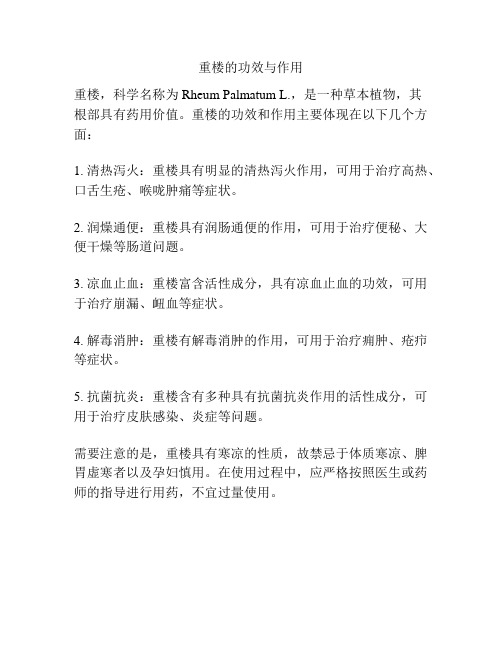 重楼的功效与作用

重楼，科学名称为 Rheum Palmatum L.，是一种草本植物，其根部具有药用价值。重楼的功效和作用主要体现在以下几个方面：

1. 清热泻火：重楼具有明显的清热泻火作用，可用于治疗高热、口舌生疮、喉咙肿痛等症状。

2. 润燥通便：重楼具有润肠通便的作用，可用于治疗便秘、大便干燥等肠道问题。

3. 凉血止血：重楼富含活性成分，具有凉血止血的功效，可用于治疗崩漏、衄血等症状。

4. 解毒消肿：重楼有解毒消肿的作用，可用于治疗痈肿、疮疖等症状。

5. 抗菌抗炎：重楼含有多种具有抗菌抗炎作用的活性成分，可用于治疗皮肤感染、炎症等问题。

需要注意的是，重楼具有寒凉的性质，故禁忌于体质寒凉、脾胃虚寒者以及孕妇慎用。在使用过程中，应严格按照医生或药师的指导进行用药，不宜过量使用。